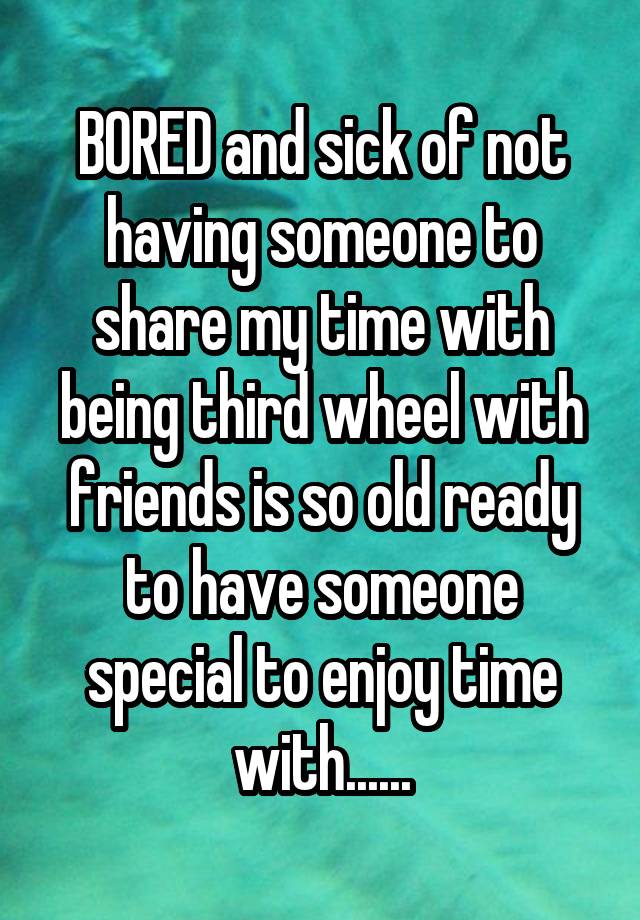 BORED and sick of not having someone to share my time with being third wheel with friends is so old ready to have someone special to enjoy time with......